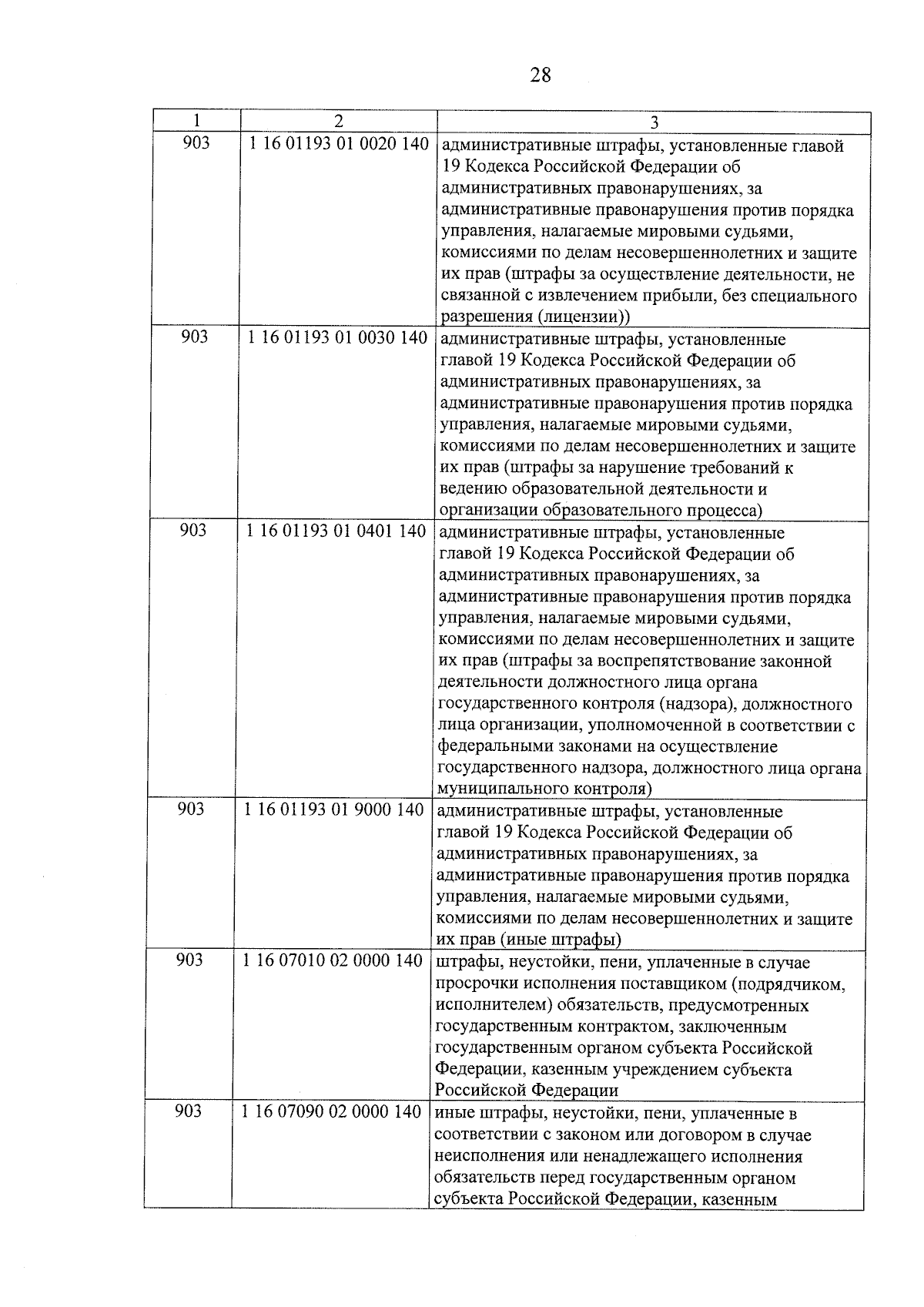 28

| 1 | 2 | 3 |
|---|---|---|
| 903 | 1 16 01193 01 0020 140 | административные штрафы, установленные главой 19 Кодекса Российской Федерации об административных правонарушениях, за административные правонарушения против порядка управления, налагаемые мировыми судьями, комиссиями по делам несовершеннолетних и защите их прав (штрафы за осуществление деятельности, не связанной с извлечением прибыли, без специального разрешения (лицензии)) |
| 903 | 1 16 01193 01 0030 140 | административные штрафы, установленные главой 19 Кодекса Российской Федерации об административных правонарушениях, за административные правонарушения против порядка управления, налагаемые мировыми судьями, комиссиями по делам несовершеннолетних и защите их прав (штрафы за нарушение требований к ведению образовательной деятельности и организации образовательного процесса) |
| 903 | 1 16 01193 01 0401 140 | административные штрафы, установленные главой 19 Кодекса Российской Федерации об административных правонарушениях, за административные правонарушения против порядка управления, налагаемые мировыми судьями, комиссиями по делам несовершеннолетних и защите их прав (штрафы за воспрепятствование законной деятельности должностного лица органа государственного контроля (надзора), должностного лица организации, уполномоченной в соответствии с федеральными законами на осуществление государственного надзора, должностного лица органа муниципального контроля) |
| 903 | 1 16 01193 01 9000 140 | административные штрафы, установленные главой 19 Кодекса Российской Федерации об административных правонарушениях, за административные правонарушения против порядка управления, налагаемые мировыми судьями, комиссиями по делам несовершеннолетних и защите их прав (иные штрафы) |
| 903 | 1 16 07010 02 0000 140 | штрафы, неустойки, пени, уплаченные в случае просрочки исполнения поставщиком (подрядчиком, исполнителем) обязательств, предусмотренных государственным контрактом, заключенным государственным органом субъекта Российской Федерации, казенным учреждением субъекта Российской Федерации |
| 903 | 1 16 07090 02 0000 140 | иные штрафы, неустойки, пени, уплаченные в соответствии с законом или договором в случае неисполнения или ненадлежащего исполнения обязательств перед государственным органом субъекта Российской Федерации, казенным |